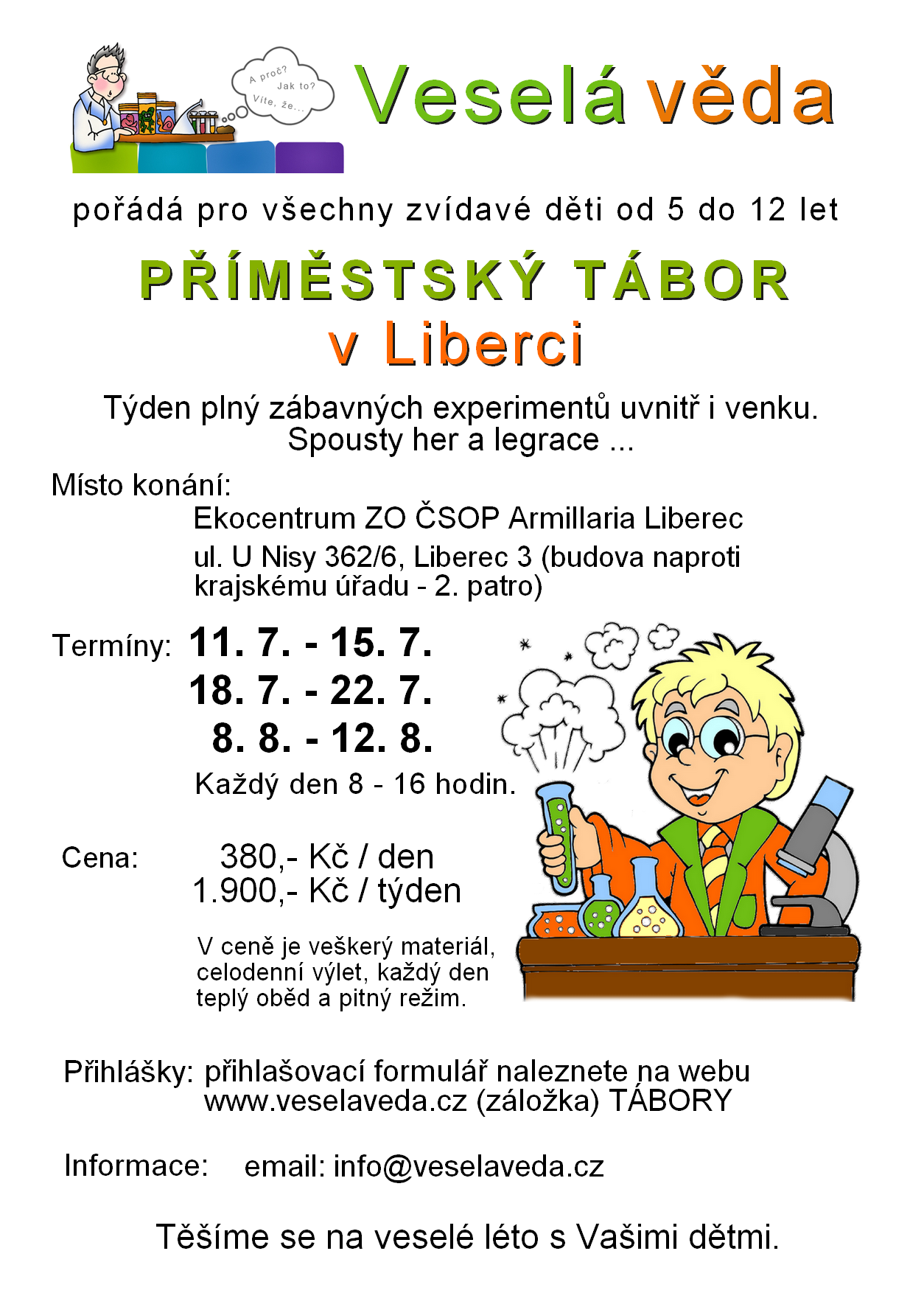 A proč? Jak to? Víte, že...

Veselá věda

pořádá pro všechny zvídavé děti od 5 do 12 let

PŘÍMĚSTSKÝ TÁBOR
v Liberci

Týden plný zábavných experimentů uvnitř i venku.
Spousty her a legrace ...

Místo konání:
Ekocentrum ZO ČSOP Armillaria Liberec
ul. U Nisy 362/6, Liberec 3 (budova naproti krajskému úřadu - 2. patro)

Termíny: 11. 7. - 15. 7.
18. 7. - 22. 7.
8. 8. - 12. 8.
Každý den 8 - 16 hodin.

Cena: 380,- Kč / den
1.900,- Kč / týden

V ceně je veškerý materiál, celodenní výlet, každý den teplý oběd a pitný režim.

Přihlášky: přihlašovací formulář naleznete na webu www.veselaveda.cz (záložka) TÁBORY

Informace: email: info@veselaveda.cz

Těšíme se na veselé léto s Vašimi dětmi.